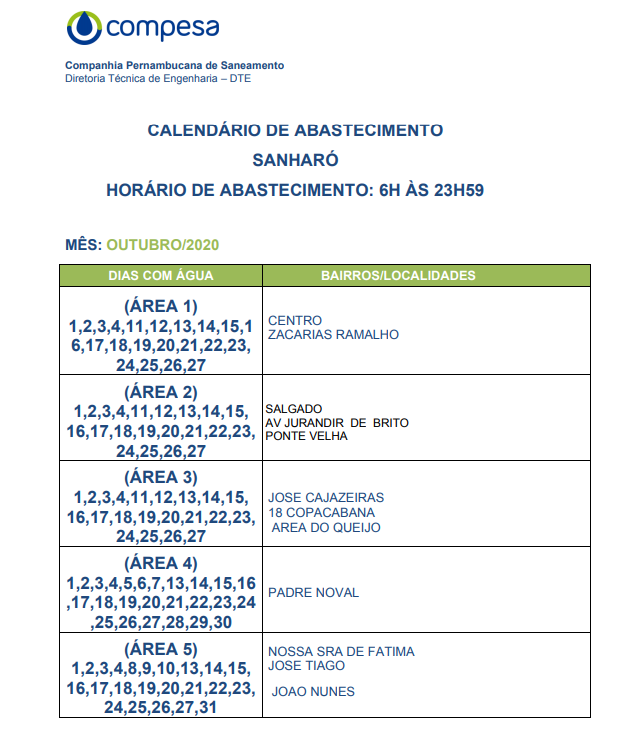 compesa

Companhia Pernambucana de Saneamento
Diretoria Técnica de Engenharia – DTE

CALENDÁRIO DE ABASTECIMENTO
SANHARÓ
HORÁRIO DE ABASTECIMENTO: 6H ÀS 23H59

MÊS: OUTUBRO/2020

| DIAS COM ÁGUA | BAIRROS/LOCALIDADES |
|---|---|
| (ÁREA 1) 1,2,3,4,11,12,13,14,15,16,17,18,19,20,21,22,23,24,25,26,27 | CENTRO ZACARIAS RAMALHO |
| (ÁREA 2) 1,2,3,4,11,12,13,14,15,16,17,18,19,20,21,22,23,24,25,26,27 | SALGADO AV JURANDIR DE BRITO PONTE VELHA |
| (ÁREA 3) 1,2,3,4,11,12,13,14,15,16,17,18,19,20,21,22,23,24,25,26,27 | JOSE CAJAZEIRAS 18 COPACABANA AREA DO QUEIJO |
| (ÁREA 4) 1,2,3,4,5,6,7,13,14,15,16,17,18,19,20,21,22,23,24,25,26,27,28,29,30 | PADRE NOVAL |
| (ÁREA 5) 1,2,3,4,8,9,10,13,14,15,16,17,18,19,20,21,22,23,24,25,26,27,31 | NOSSA SRA DE FATIMA JOSE TIAGO JOAO NUNES |